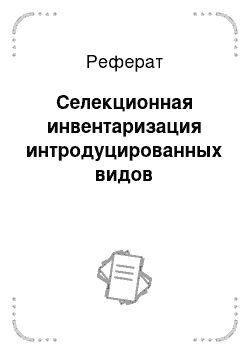 Реферат

Селекционная инвентаризация интродуцированных видов